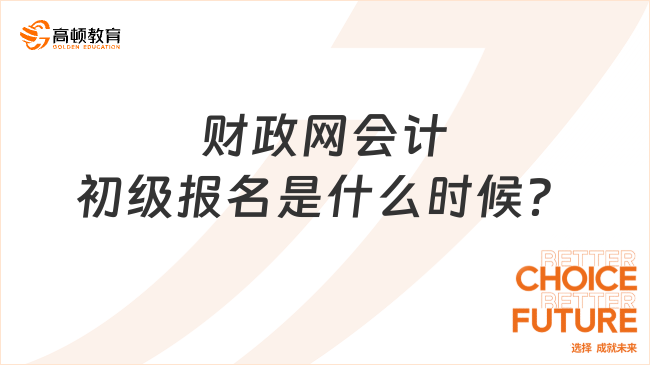 高顿教育
GOLDEN EDUCATION

财政网会计
初级报名是什么时候？

BETTER
CHOICE
BETTER
FUTURE
选择 成就未来